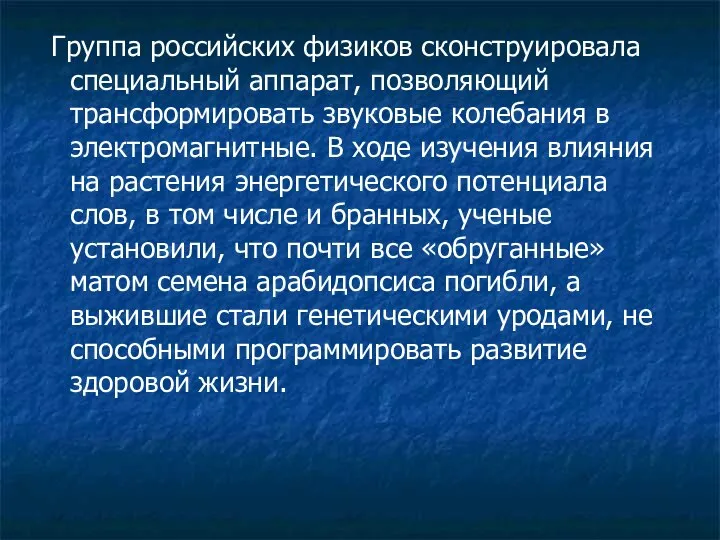 Группа российских физиков сконструировала специальный аппарат, позволяющий трансформировать звуковые колебания в электромагнитные. В ходе изучения влияния на растения энергетического потенциала слов, в том числе и бранных, ученые установили, что почти все «обруганные» матом семена арабидопсиса погибли, а выжившие стали генетическими уродами, не способными программировать развитие здоровой жизни.